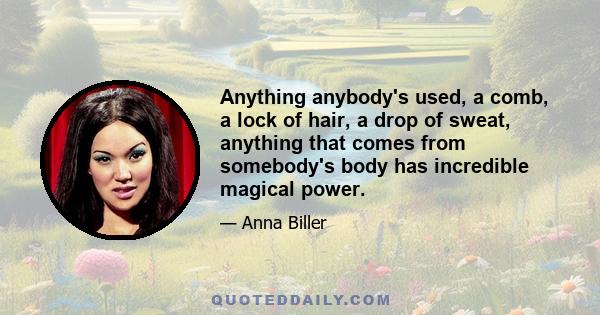 Anything anybody's used, a comb, a lock of hair, a drop of sweat, anything that comes from somebody's body has incredible magical power.

— Anna Biller

QUOTEDDAILY.COM